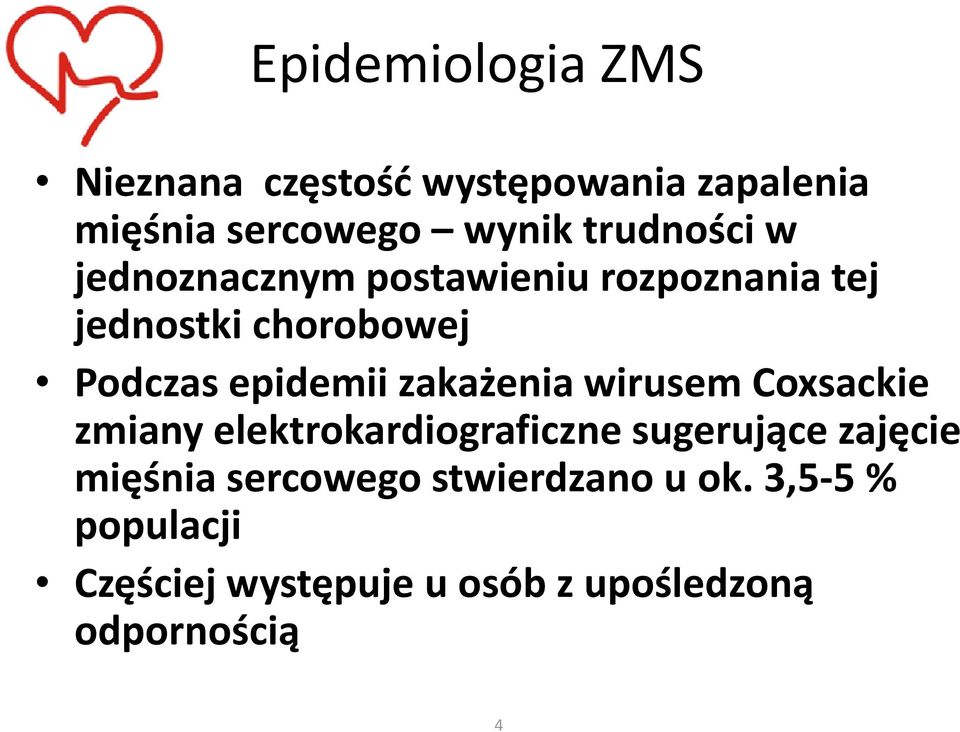 Epidemiologia ZMS

• Nieznana  częstość występowania zapalenia mięśnia sercowego – wynik trudności w jednoznacznym postawieniu rozpoznania tej jednostki chorobowej
• Podczas epidemii zakażenia wirusem Coxsackie zmiany elektrokardiograficzne sugerujące zajęcie mięśnia sercowego stwierdzano u ok. 3,5-5 % populacji
• Częściej występuje u osób z upośledzoną odpornością

4